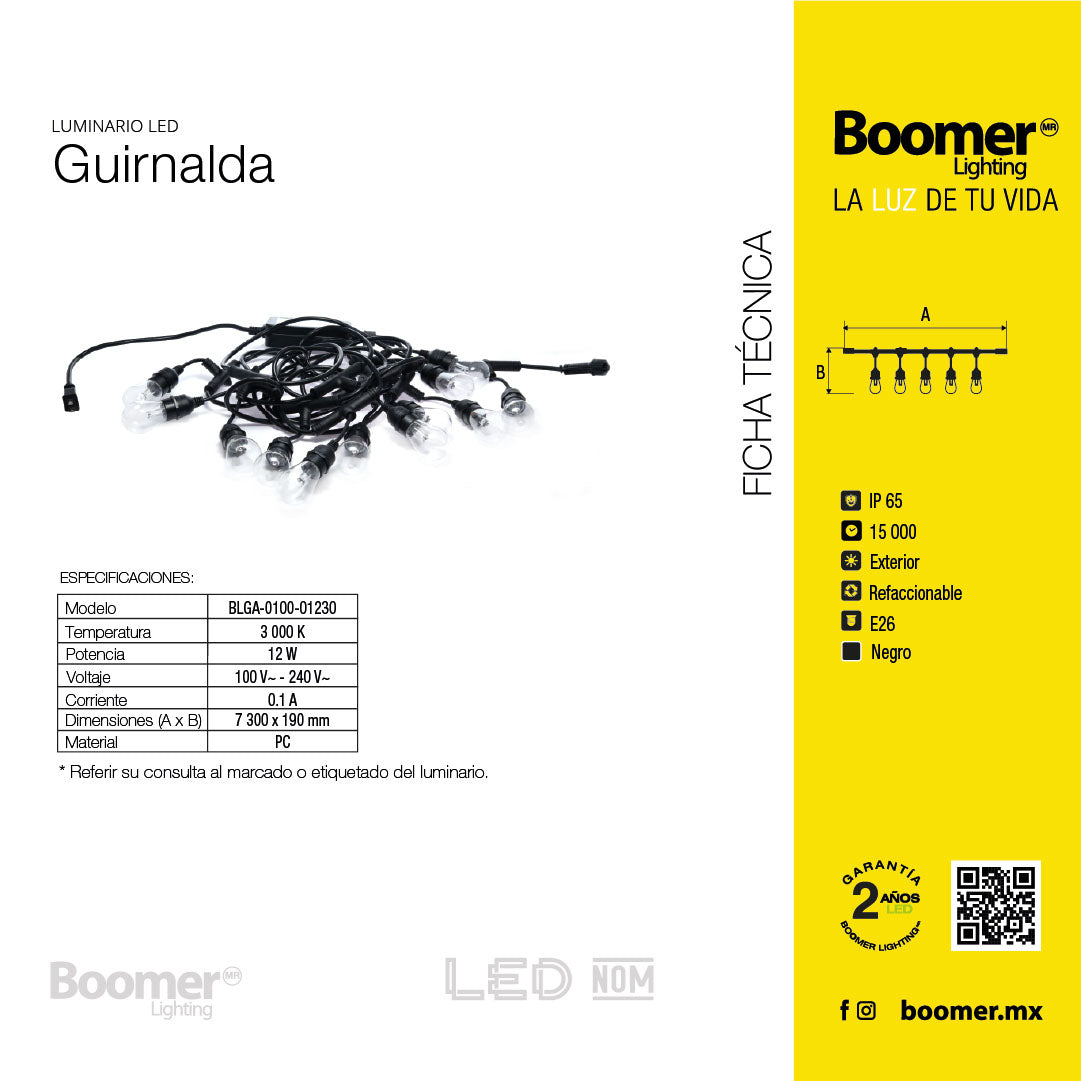 LUMINARIO LED
Guirnalda

ESPECIFICACIONES:

| Modelo | BLGA-0100-01230 |
|---|---|
| Temperatura | 3 000 K |
| Potencia | 12 W |
| Voltaje | 100 V~ - 240 V~ |
| Corriente | 0.1 A |
| Dimensiones (A x B) | 7 300 x 190 mm |
| Material | PC |

* Referir su consulta al marcado o etiquetado del luminario.

Boomer MR Lighting

LED NOM

FICHA TÉCNICA

Boomer MR Lighting
LA LUZ DE TU VIDA

A
B

IP 65
15 000
Exterior
Refaccionable
E26
Negro

GARANTÍA 2 AÑOS LED BOOMER LIGHTING

boomer.mx